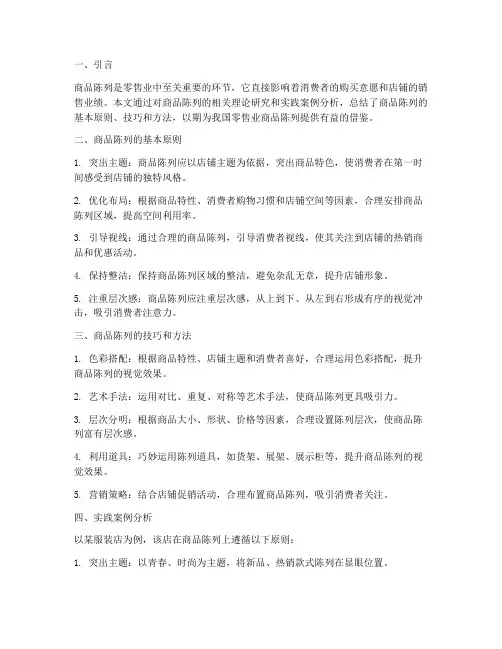 一、引言

商品陈列是零售业中至关重要的环节，它直接影响着消费者的购买意愿和店铺的销售业绩。本文通过对商品陈列的相关理论研究和实践案例分析，总结了商品陈列的基本原则、技巧和方法，以期为我国零售业商品陈列提供有益的借鉴。

二、商品陈列的基本原则

1. 突出主题：商品陈列应以店铺主题为依据，突出商品特色，使消费者在第一时间感受到店铺的独特风格。

2. 优化布局：根据商品特性、消费者购物习惯和店铺空间等因素，合理安排商品陈列区域，提高空间利用率。

3. 引导视线：通过合理的商品陈列，引导消费者视线，使其关注到店铺的热销商品和优惠活动。

4. 保持整洁：保持商品陈列区域的整洁，避免杂乱无章，提升店铺形象。

5. 注重层次感：商品陈列应注重层次感，从上到下、从左到右形成有序的视觉冲击，吸引消费者注意力。

三、商品陈列的技巧和方法

1. 色彩搭配：根据商品特性、店铺主题和消费者喜好，合理运用色彩搭配，提升商品陈列的视觉效果。

2. 艺术手法：运用对比、重复、对称等艺术手法，使商品陈列更具吸引力。

3. 层次分明：根据商品大小、形状、价格等因素，合理设置陈列层次，使商品陈列富有层次感。

4. 利用道具：巧妙运用陈列道具，如货架、展架、展示柜等，提升商品陈列的视觉效果。

5. 营销策略：结合店铺促销活动，合理布置商品陈列，吸引消费者关注。

四、实践案例分析

以某服装店为例，该店在商品陈列上遵循以下原则：

1. 突出主题：以青春、时尚为主题，将新品、热销款式陈列在显眼位置。